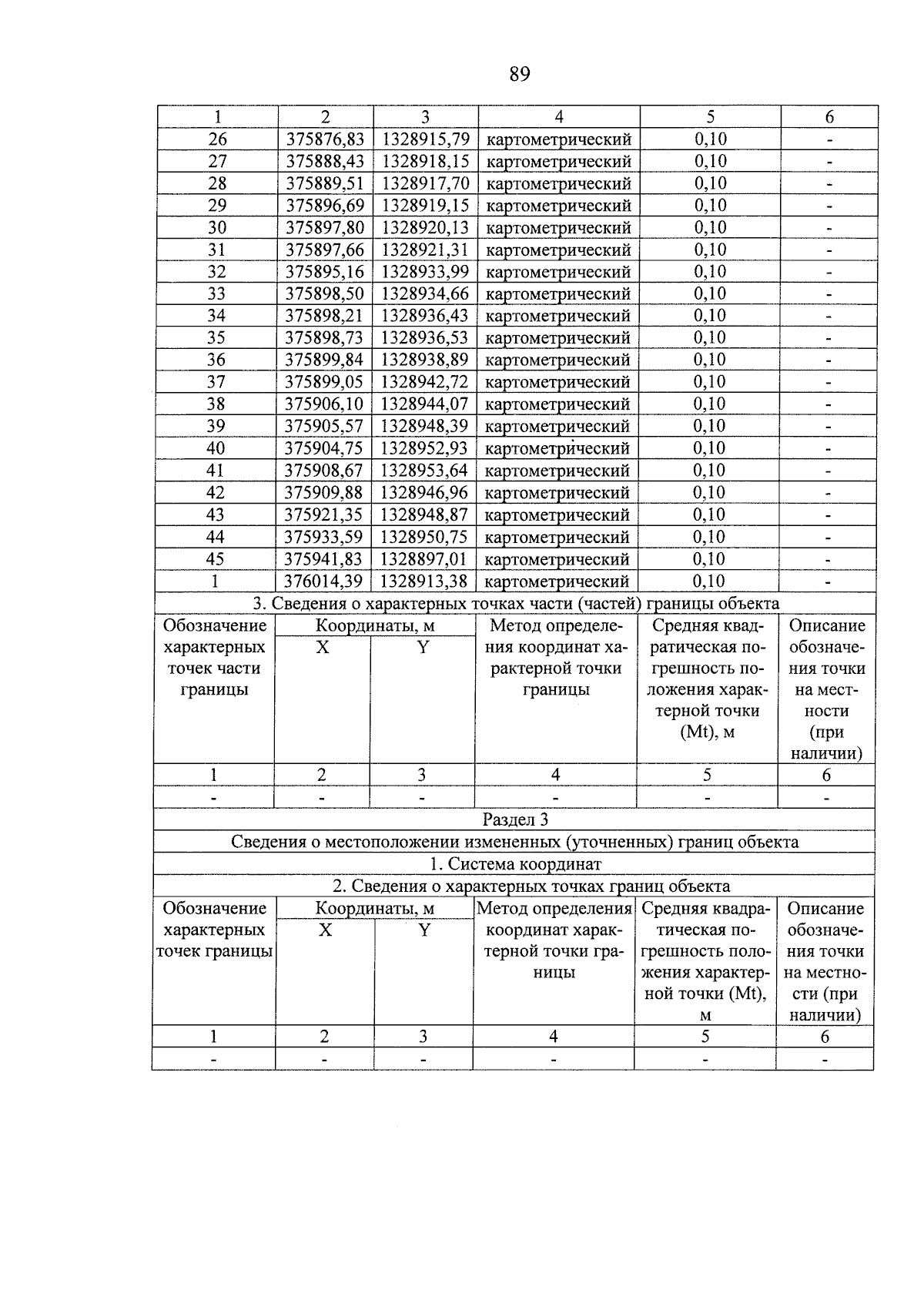 89

| 1 | 2 | 3 | 4 | 5 | 6 |
|---|---|---|---|---|---|
| 26 | 375876,83 | 1328915,79 | картометрический | 0,10 | - |
| 27 | 375888,43 | 1328918,15 | картометрический | 0,10 | - |
| 28 | 375889,51 | 1328917,70 | картометрический | 0,10 | - |
| 29 | 375896,69 | 1328919,15 | картометрический | 0,10 | - |
| 30 | 375897,80 | 1328920,13 | картометрический | 0,10 | - |
| 31 | 375897,66 | 1328921,31 | картометрический | 0,10 | - |
| 32 | 375895,16 | 1328933,99 | картометрический | 0,10 | - |
| 33 | 375898,50 | 1328934,66 | картометрический | 0,10 | - |
| 34 | 375898,21 | 1328936,43 | картометрический | 0,10 | - |
| 35 | 375898,73 | 1328936,53 | картометрический | 0,10 | - |
| 36 | 375899,84 | 1328938,89 | картометрический | 0,10 | - |
| 37 | 375899,05 | 1328942,72 | картометрический | 0,10 | - |
| 38 | 375906,10 | 1328944,07 | картометрический | 0,10 | - |
| 39 | 375905,57 | 1328948,39 | картометрический | 0,10 | - |
| 40 | 375904,75 | 1328952,93 | картометрический | 0,10 | - |
| 41 | 375908,67 | 1328953,64 | картометрический | 0,10 | - |
| 42 | 375909,88 | 1328946,96 | картометрический | 0,10 | - |
| 43 | 375921,35 | 1328948,87 | картометрический | 0,10 | - |
| 44 | 375933,59 | 1328950,75 | картометрический | 0,10 | - |
| 45 | 375941,83 | 1328897,01 | картометрический | 0,10 | - |
| 1 | 376014,39 | 1328913,38 | картометрический | 0,10 | - |
| 3. Сведения о характерных точках части (частей) границы объекта | | | | | |
| Обозначение характерных точек части границы | Координаты, м | | Метод определения координат характерной точки границы | Средняя квадратическая погрешность положения характерной точки (Mt), м | Описание обозначения точки на местности (при наличии) |
| | X | Y | | | |
| 1 | 2 | 3 | 4 | 5 | 6 |
| - | - | - | - | - | - |
| Раздел 3 | | | | | |
| Сведения о местоположении измененных (уточненных) границ объекта | | | | | |
| 1. Система координат | | | | | |
| 2. Сведения о характерных точках границ объекта | | | | | |
| Обозначение характерных точек границы | Координаты, м | | Метод определения координат характерной точки границы | Средняя квадратическая погрешность положения характерной точки (Mt), м | Описание обозначения точки на местности (при наличии) |
| | X | Y | | | |
| 1 | 2 | 3 | 4 | 5 | 6 |
| - | - | - | - | - | - |